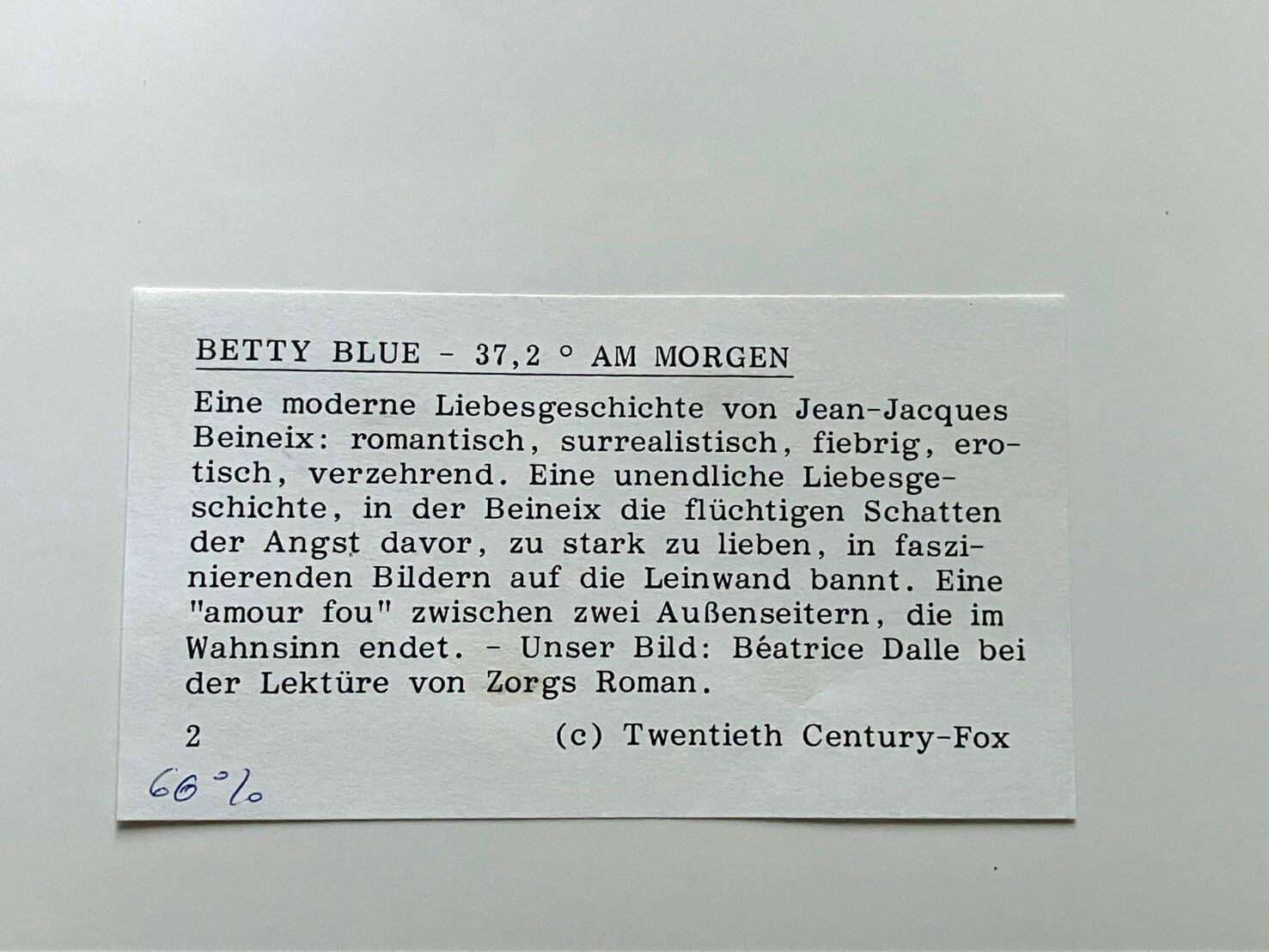 BETTY BLUE - 37,2 ° AM MORGEN

Eine moderne Liebesgeschichte von Jean-Jacques Beineix: romantisch, surrealistisch, fiebrig, erotisch, verzehrend. Eine unendliche Liebesgeschichte, in der Beineix die flüchtigen Schatten der Angst davor, zu stark zu lieben, in faszinierenden Bildern auf die Leinwand bannt. Eine "amour fou" zwischen zwei Außenseitern, die im Wahnsinn endet. - Unser Bild: Béatrice Dalle bei der Lektüre von Zorgs Roman.

2 (c) Twentieth Century-Fox

66 %